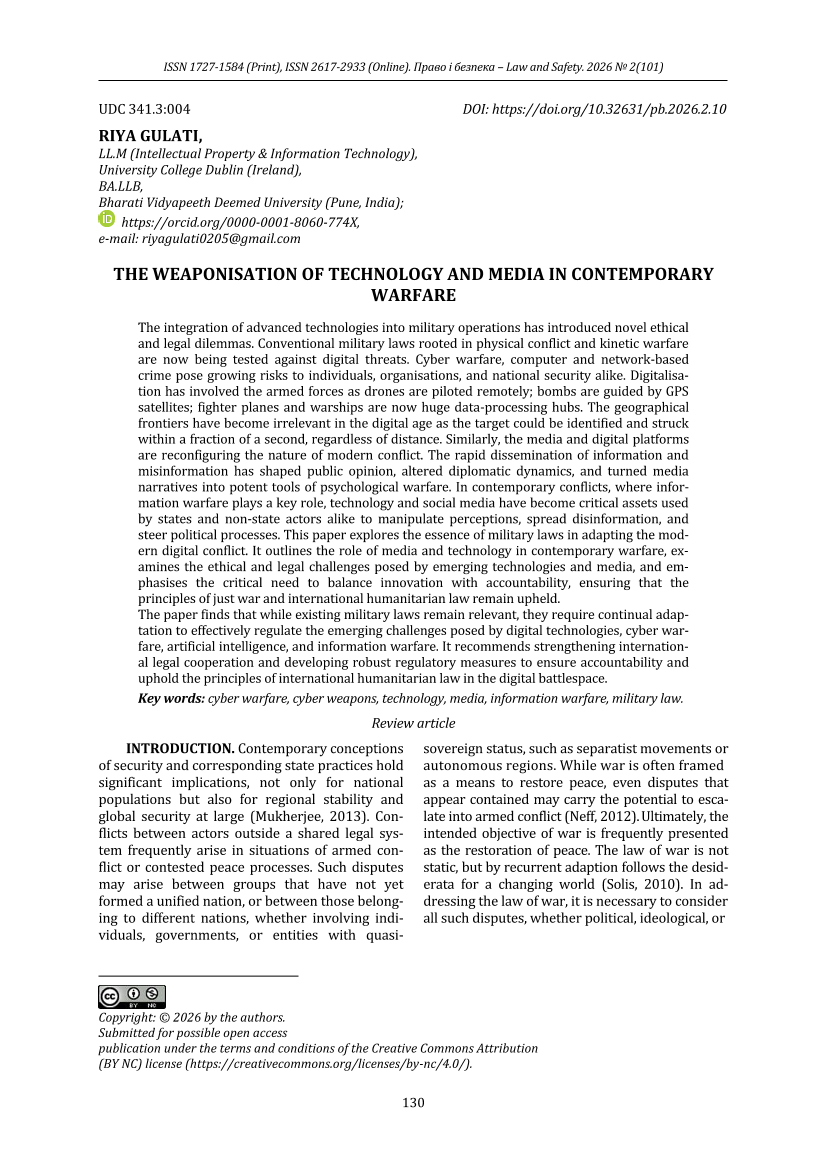 ISSN 1727-1584 (Print), ISSN 2617-2933 (Online). Право і безпека – Law and Safety. 2026 № 2(101)

UDC 341.3:004

DOI: https://doi.org/10.32631/pb.2026.2.10

RIYA GULATI,
LL.M (Intellectual Property & Information Technology),
University College Dublin (Ireland),
BA.LLB,
Bharati Vidyapeeth Deemed University (Pune, India);
https://orcid.org/0000-0001-8060-774X,
e-mail: riyagulati0205@gmail.com

THE WEAPONISATION OF TECHNOLOGY AND MEDIA IN CONTEMPORARY WARFARE

The integration of advanced technologies into military operations has introduced novel ethical and legal dilemmas. Conventional military laws rooted in physical conflict and kinetic warfare are now being tested against digital threats. Cyber warfare, computer and network-based crime pose growing risks to individuals, organisations, and national security alike. Digitalisation has involved the armed forces as drones are piloted remotely; bombs are guided by GPS satellites; fighter planes and warships are now huge data-processing hubs. The geographical frontiers have become irrelevant in the digital age as the target could be identified and struck within a fraction of a second, regardless of distance. Similarly, the media and digital platforms are reconfiguring the nature of modern conflict. The rapid dissemination of information and misinformation has shaped public opinion, altered diplomatic dynamics, and turned media narratives into potent tools of psychological warfare. In contemporary conflicts, where information warfare plays a key role, technology and social media have become critical assets used by states and non-state actors alike to manipulate perceptions, spread disinformation, and steer political processes. This paper explores the essence of military laws in adapting the modern digital conflict. It outlines the role of media and technology in contemporary warfare, examines the ethical and legal challenges posed by emerging technologies and media, and emphasises the critical need to balance innovation with accountability, ensuring that the principles of just war and international humanitarian law remain upheld.
The paper finds that while existing military laws remain relevant, they require continual adaptation to effectively regulate the emerging challenges posed by digital technologies, cyber warfare, artificial intelligence, and information warfare. It recommends strengthening international legal cooperation and developing robust regulatory measures to ensure accountability and uphold the principles of international humanitarian law in the digital battlespace.

Key words: cyber warfare, cyber weapons, technology, media, information warfare, military law.

Review article

INTRODUCTION. Contemporary conceptions of security and corresponding state practices hold significant implications, not only for national populations but also for regional stability and global security at large (Mukherjee, 2013). Conflicts between actors outside a shared legal system frequently arise in situations of armed conflict or contested peace processes. Such disputes may arise between groups that have not yet formed a unified nation, or between those belonging to different nations, whether involving individuals, governments, or entities with quasi-sovereign status, such as separatist movements or autonomous regions. While war is often framed as a means to restore peace, even disputes that appear contained may carry the potential to escalate into armed conflict (Neff, 2012). Ultimately, the intended objective of war is frequently presented as the restoration of peace. The law of war is not static, but by recurrent adaption follows the desiderata for a changing world (Solis, 2010). In addressing the law of war, it is necessary to consider all such disputes, whether political, ideological, or

Copyright: © 2026 by the authors.
Submitted for possible open access
publication under the terms and conditions of the Creative Commons Attribution
(BY NC) license (https://creativecommons.org/licenses/by-nc/4.0/).

130